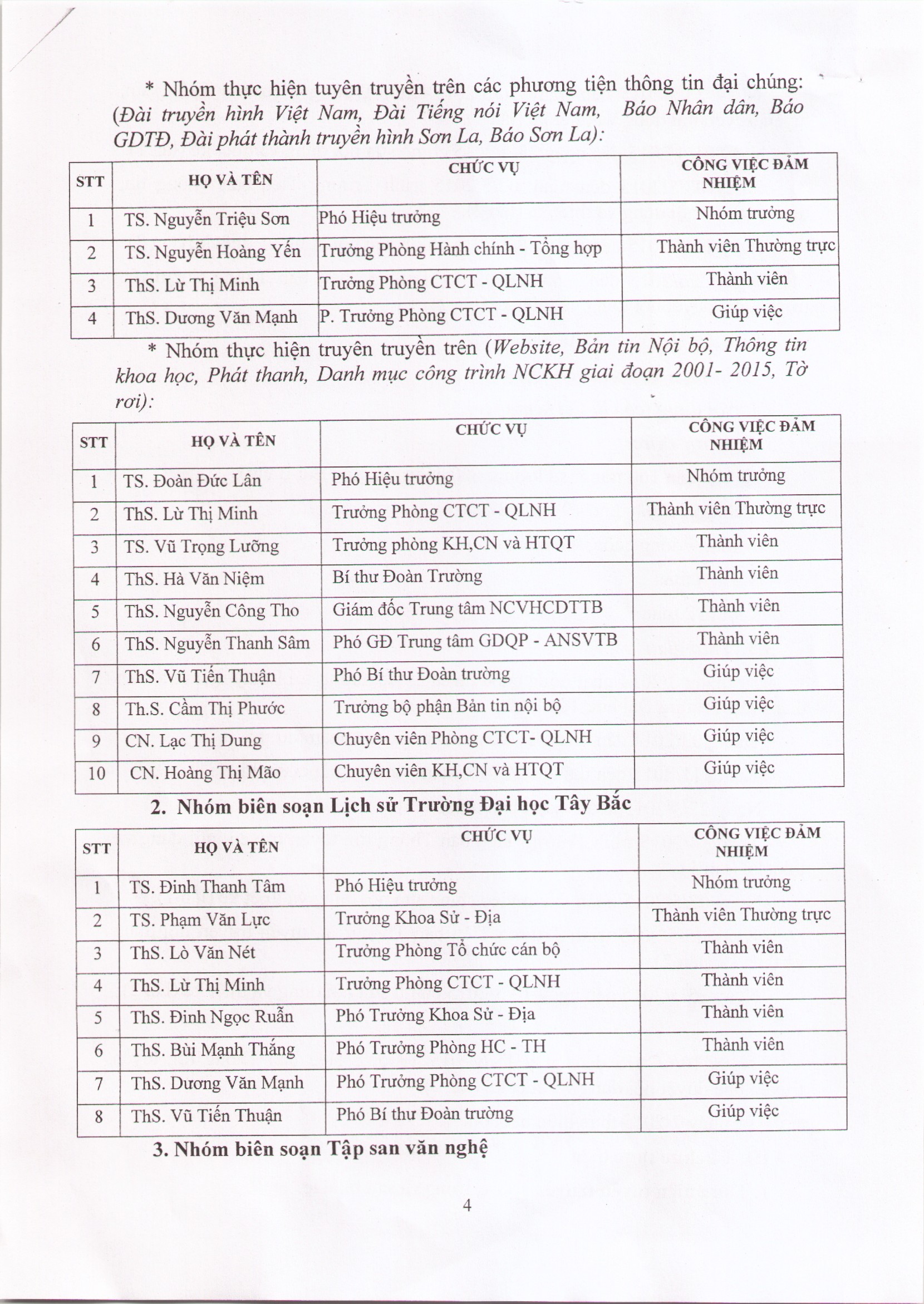 * Nhóm thực hiện tuyên truyền trên các phương tiện thông tin đại chúng: (Đài truyền hình Việt Nam, Đài Tiếng nói Việt Nam, Báo Nhân dân, Báo GDTĐ, Đài phát thành truyền hình Sơn La, Báo Sơn La):

| STT | HỌ VÀ TÊN | CHỨC VỤ | CÔNG VIỆC ĐẢM NHIỆM |
|---|---|---|---|
| 1 | TS. Nguyễn Triệu Sơn | Phó Hiệu trưởng | Nhóm trưởng |
| 2 | TS. Nguyễn Hoàng Yến | Trưởng Phòng Hành chính - Tổng hợp | Thành viên Thường trực |
| 3 | ThS. Lừ Thị Minh | Trưởng Phòng CTCT - QLNH | Thành viên |
| 4 | ThS. Dương Văn Mạnh | P. Trưởng Phòng CTCT - QLNH | Giúp việc |

* Nhóm thực hiện truyên truyền trên (Website, Bản tin Nội bộ, Thông tin khoa học, Phát thanh, Danh mục công trình NCKH giai đoạn 2001- 2015, Tờ rơi):

| STT | HỌ VÀ TÊN | CHỨC VỤ | CÔNG VIỆC ĐẢM NHIỆM |
|---|---|---|---|
| 1 | TS. Đoàn Đức Lân | Phó Hiệu trưởng | Nhóm trưởng |
| 2 | ThS. Lừ Thị Minh | Trưởng Phòng CTCT - QLNH | Thành viên Thường trực |
| 3 | TS. Vũ Trọng Lưỡng | Trưởng phòng KH,CN và HTQT | Thành viên |
| 4 | ThS. Hà Văn Niệm | Bí thư Đoàn Trường | Thành viên |
| 5 | ThS. Nguyễn Công Tho | Giám đốc Trung tâm NCVHCDTTB | Thành viên |
| 6 | ThS. Nguyễn Thanh Sâm | Phó GĐ Trung tâm GDQP - ANSVTB | Thành viên |
| 7 | ThS. Vũ Tiến Thuận | Phó Bí thư Đoàn trường | Giúp việc |
| 8 | Th.S. Cầm Thị Phước | Trưởng bộ phận Bản tin nội bộ | Giúp việc |
| 9 | CN. Lạc Thị Dung | Chuyên viên Phòng CTCT- QLNH | Giúp việc |
| 10 | CN. Hoàng Thị Mão | Chuyên viên KH,CN và HTQT | Giúp việc |

2. Nhóm biên soạn Lịch sử Trường Đại học Tây Bắc

| STT | HỌ VÀ TÊN | CHỨC VỤ | CÔNG VIỆC ĐẢM NHIỆM |
|---|---|---|---|
| 1 | TS. Đinh Thanh Tâm | Phó Hiệu trưởng | Nhóm trưởng |
| 2 | TS. Phạm Văn Lực | Trưởng Khoa Sử - Địa | Thành viên Thường trực |
| 3 | ThS. Lò Văn Nét | Trưởng Phòng Tổ chức cán bộ | Thành viên |
| 4 | ThS. Lừ Thị Minh | Trưởng Phòng CTCT - QLNH | Thành viên |
| 5 | ThS. Đinh Ngọc Ruẫn | Phó Trưởng Khoa Sử - Địa | Thành viên |
| 6 | ThS. Bùi Mạnh Thắng | Phó Trưởng Phòng HC - TH | Thành viên |
| 7 | ThS. Dương Văn Mạnh | Phó Trưởng Phòng CTCT - QLNH | Giúp việc |
| 8 | ThS. Vũ Tiến Thuận | Phó Bí thư Đoàn trường | Giúp việc |

3. Nhóm biên soạn Tập san văn nghệ

4